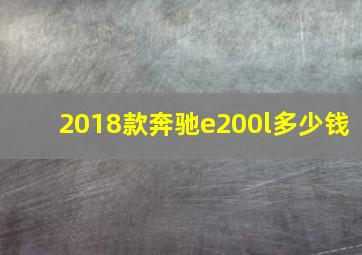 2018款奔驰e200l多少钱